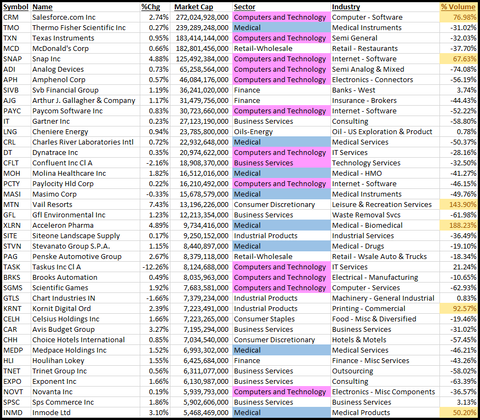 | Symbol | Name | %Chg | Market Cap | Sector | Industry | % Volume |
|---|---|---|---|---|---|---|
| CRM | Salesforce.com Inc | 2.74% | 272,024,928,000 | Computers and Technology | Computer - Software | 76.98% |
| TMO | Thermo Fisher Scientific Inc | 0.27% | 239,289,248,000 | Medical | Medical Instruments | -31.02% |
| TXN | Texas Instruments | 0.95% | 183,414,144,000 | Computers and Technology | Semi General | -32.03% |
| MCD | McDonald's Corp | 0.66% | 182,801,456,000 | Retail-Wholesale | Retail - Restaurants | -37.70% |
| SNAP | Snap Inc | 4.88% | 125,492,384,000 | Computers and Technology | Internet - Software | 67.63% |
| ADI | Analog Devices | 0.73% | 65,258,564,000 | Computers and Technology | Semi Analog & Mixed | -74.08% |
| APH | Amphenol Corp | 0.57% | 46,084,176,000 | Computers and Technology | Electronics - Connectors | -56.19% |
| SIVB | Svb Financial Group | 1.19% | 36,241,020,000 | Finance | Banks - West | 3.74% |
| AJG | Arthur J. Gallagher & Company | 1.17% | 31,479,756,000 | Finance | Insurance - Brokers | -44.43% |
| PAYC | Paycom Software Inc | 0.83% | 30,723,660,000 | Computers and Technology | Internet - Software | -52.22% |
| IT | Gartner Inc | 0.23% | 27,123,190,000 | Business Services | Consulting | -58.80% |
| LNG | Cheniere Energy | 0.94% | 23,785,800,000 | Oils-Energy | Oil - US Exploration & Product | 0.78% |
| CRL | Charles River Laboratories Intl | 0.72% | 22,932,648,000 | Medical | Medical Services | -50.37% |
| DT | Dynatrace Inc | 0.35% | 20,974,622,000 | Computers and Technology | IT Services | -28.16% |
| CFLT | Confluent Inc Cl A | -2.16% | 18,908,370,000 | Business Services | Technology Services | -32.50% |
| MOH | Molina Healthcare Inc | 1.82% | 16,512,016,000 | Medical | Medical - HMO | -41.27% |
| PCTY | Paylocity Hld Corp | 0.22% | 16,210,492,000 | Computers and Technology | Internet - Software | -46.15% |
| MASI | Masimo Corp | -0.33% | 15,678,579,000 | Medical | Medical Instruments | -49.76% |
| MTN | Vail Resorts | 7.43% | 13,196,226,000 | Consumer Discretionary | Leisure & Recreation Services | 143.90% |
| GFL | Gfl Environmental Inc | 1.23% | 12,213,354,000 | Business Services | Waste Removal Svcs | -61.98% |
| XLRN | Acceleron Pharma | 4.89% | 9,734,416,000 | Medical | Medical - Biomedical | 188.23% |
| SITE | Siteone Landscape Supply | 0.17% | 9,250,152,000 | Industrial Products | Industrial Services | -36.49% |
| STVN | Stevanato Group S.P.A. | 1.15% | 8,440,897,000 | Medical | Medical - Drugs | -19.10% |
| PAG | Penske Automotive Group | 2.67% | 8,379,118,000 | Retail-Wholesale | Retail - Wsale Auto & Trucks | -18.34% |
| TASK | Taskus Inc Cl A | -12.26% | 8,124,688,000 | Computers and Technology | IT Services | 21.24% |
| BRKS | Brooks Automation | 0.49% | 8,035,963,000 | Computers and Technology | Electrical - Manufacturing | -10.65% |
| SGMS | Scientific Games | 1.92% | 7,683,581,000 | Computers and Technology | Computer - Services | -62.93% |
| GTLS | Chart Industries IN | -1.66% | 7,379,234,000 | Industrial Products | Machinery - General Industrial | 0.83% |
| KRNT | Kornit Digital Ord | 2.39% | 7,223,491,000 | Industrial Products | Printing - Commercial | 92.57% |
| CELH | Celsius Holdings Inc | 1.66% | 7,223,265,000 | Consumer Staples | Food - Misc & Diversified | -19.46% |
| CAR | Avis Budget Group | 3.27% | 7,195,294,000 | Business Services | Business Services | -31.02% |
| CHH | Choice Hotels International | 0.85% | 7,034,540,000 | Consumer Discretionary | Hotels & Motels | -57.45% |
| MEDP | Medpace Holdings Inc | 1.52% | 6,993,302,000 | Medical | Medical Services | -46.21% |
| HLI | Houlihan Lokey | 1.55% | 6,425,684,000 | Finance | Finance - Misc Services | -43.26% |
| TNET | Trinet Group Inc | 0.56% | 6,311,077,000 | Business Services | Outsourcing | -58.02% |
| EXPO | Exponent Inc | 1.66% | 6,130,987,000 | Business Services | Consulting | -63.39% |
| NOVT | Novanta Inc | 0.19% | 5,939,793,000 | Computers and Technology | Electronics - Misc Components | -36.57% |
| SPSC | Sps Commerce Inc | 1.86% | 5,902,606,000 | Business Services | Business Services | 3.13% |
| INMD | Inmode Ltd | 3.10% | 5,468,469,000 | Medical | Medical Products | 50.20% |